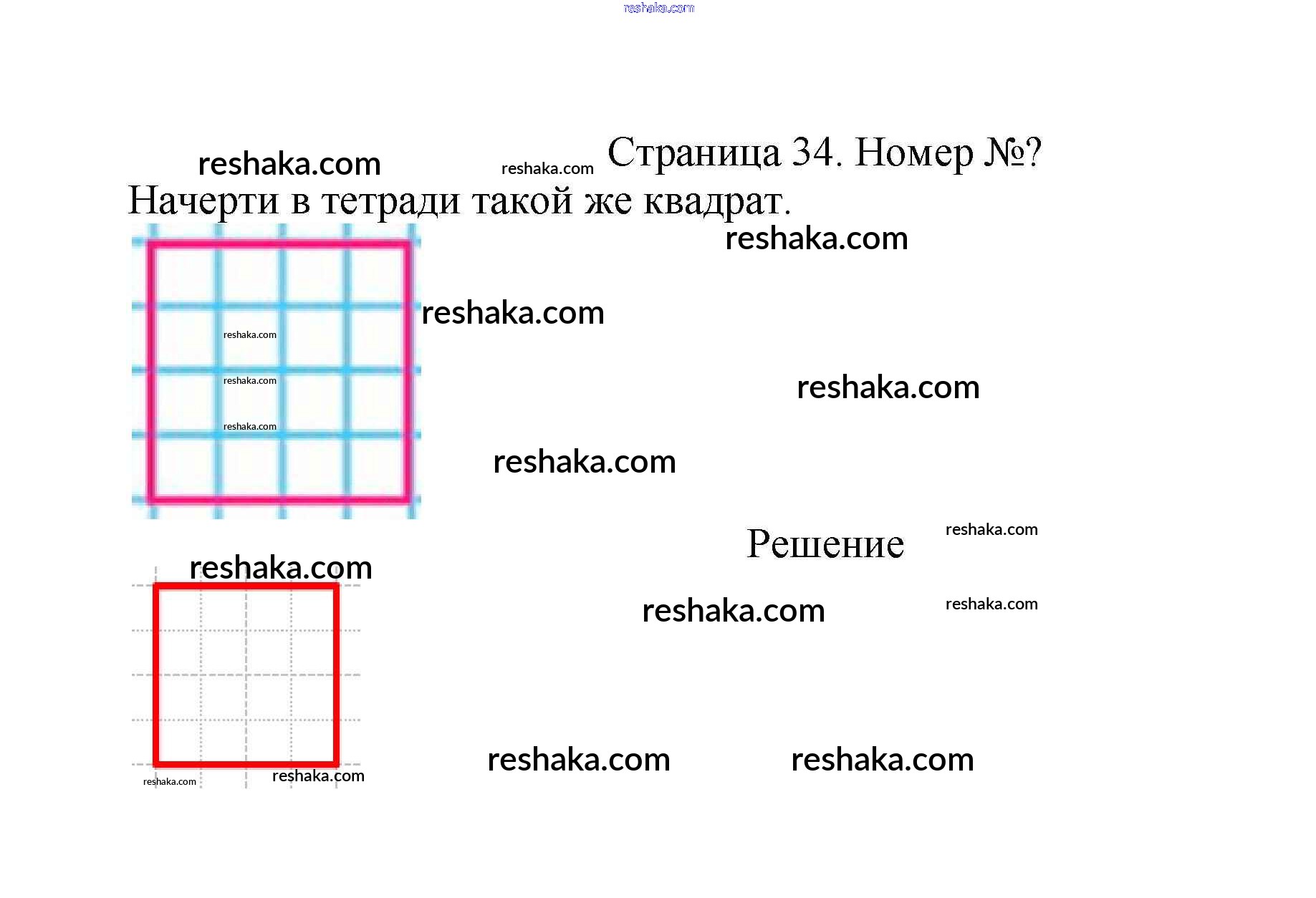 Страница 34. Номер №?

Начерти в тетради такой же квадрат.

Решение

reshaka.com